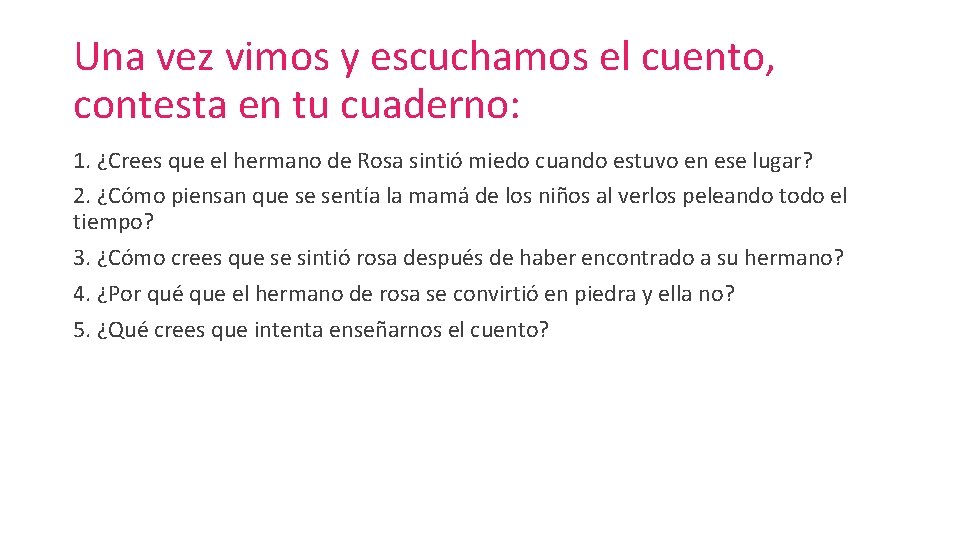 Una vez vimos y escuchamos el cuento, contesta en tu cuaderno:

1. ¿Crees que el hermano de Rosa sintió miedo cuando estuvo en ese lugar?

2. ¿Cómo piensan que se sentía la mamá de los niños al verlos peleando todo el tiempo?

3. ¿Cómo crees que se sintió rosa después de haber encontrado a su hermano?

4. ¿Por qué que el hermano de rosa se convirtió en piedra y ella no?

5. ¿Qué crees que intenta enseñarnos el cuento?